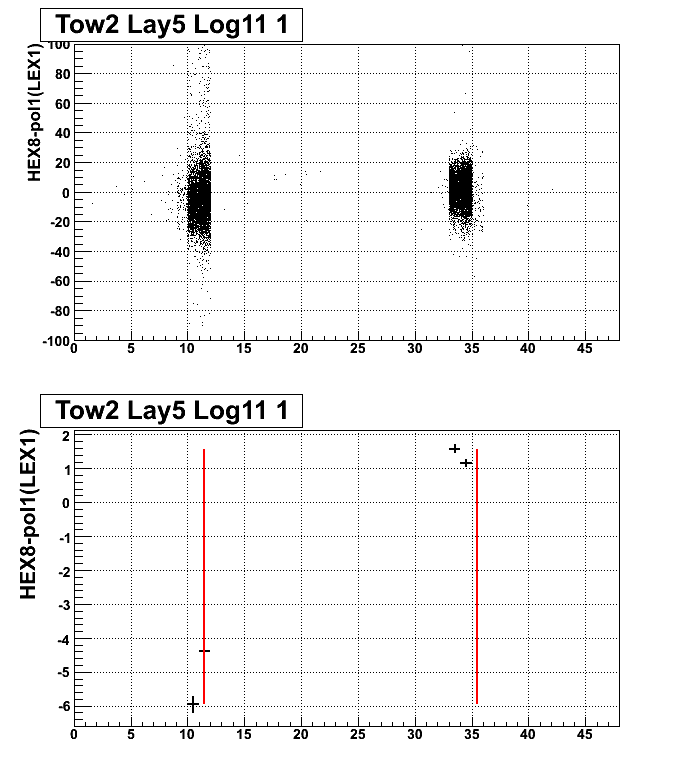 Tow2 Lay5 Log11 1

HEX8-pol1(LEX1)

100
80
60
40
20
0
-20
-40
-60
-80
-100

0 5 10 15 20 25 30 35 40 45

Tow2 Lay5 Log11 1

HEX8-pol1(LEX1)

2
1
0
-1
-2
-3
-4
-5
-6

0 5 10 15 20 25 30 35 40 45